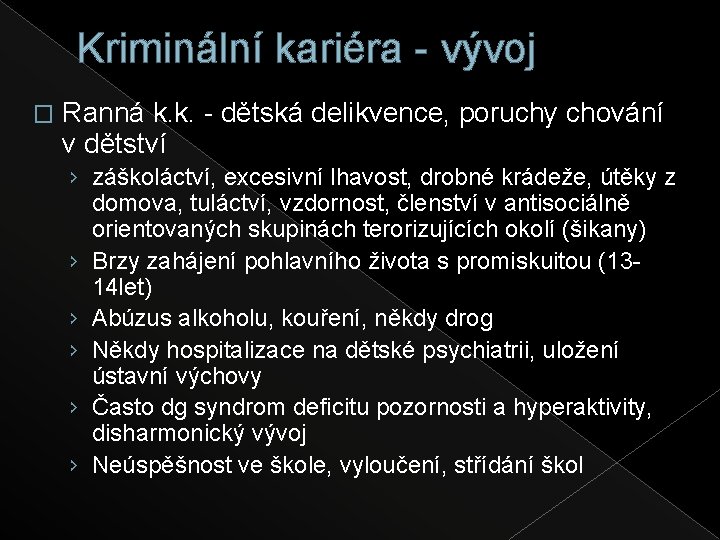 Kriminální kariéra - vývoj

□ Ranná k.k. - dětská delikvence, poruchy chování v dětství

› záškoláctví, excesivní lhavost, drobné krádeže, útěky z domova, tuláctví, vzdornost, členství v antisociálně orientovaných skupinách terorizujících okolí (šikany)

› Brzy zahájení pohlavního života s promiskuitou (13-14let)

› Abúzus alkoholu, kouření, někdy drog

› Někdy hospitalizace na dětské psychiatrii, uložení ústavní výchovy

› Často dg syndrom deficitu pozornosti a hyperaktivity, disharmonický vývoj

› Neúspěšnost ve škole, vyloučení, střídání škol